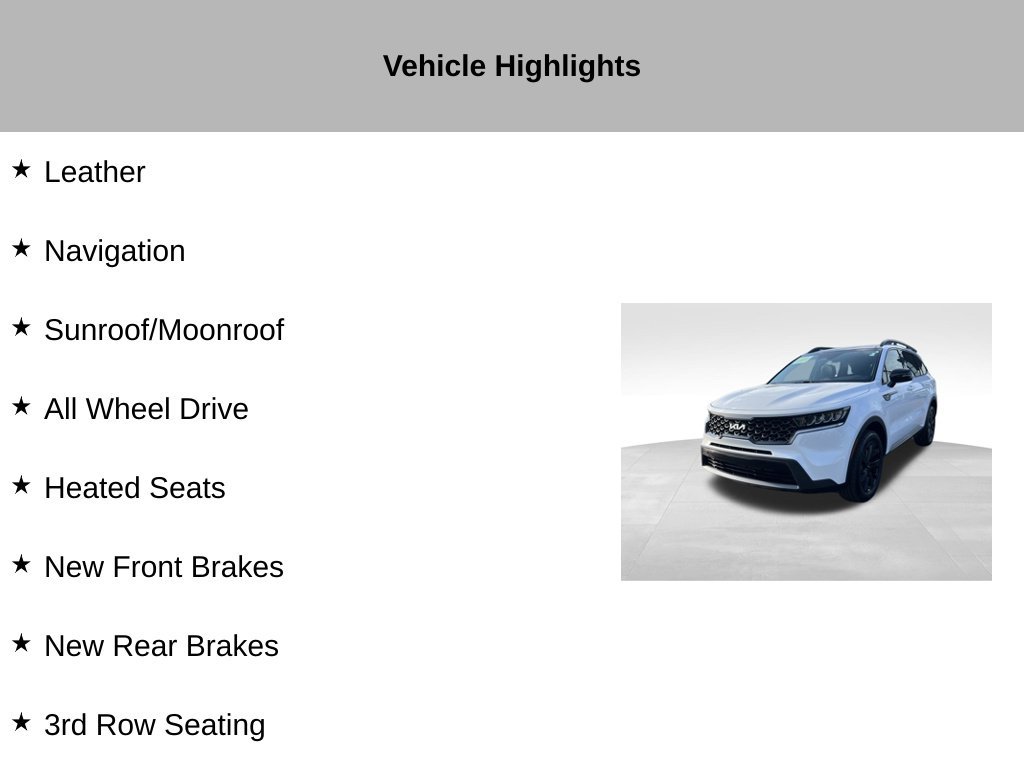 Vehicle Highlights

★ Leather

★ Navigation

★ Sunroof/Moonroof

★ All Wheel Drive

★ Heated Seats

★ New Front Brakes

★ New Rear Brakes

★ 3rd Row Seating